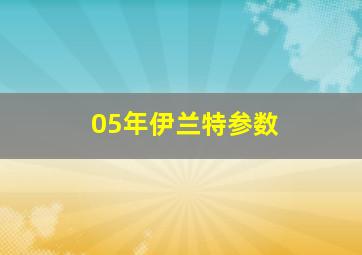 05年伊兰特参数